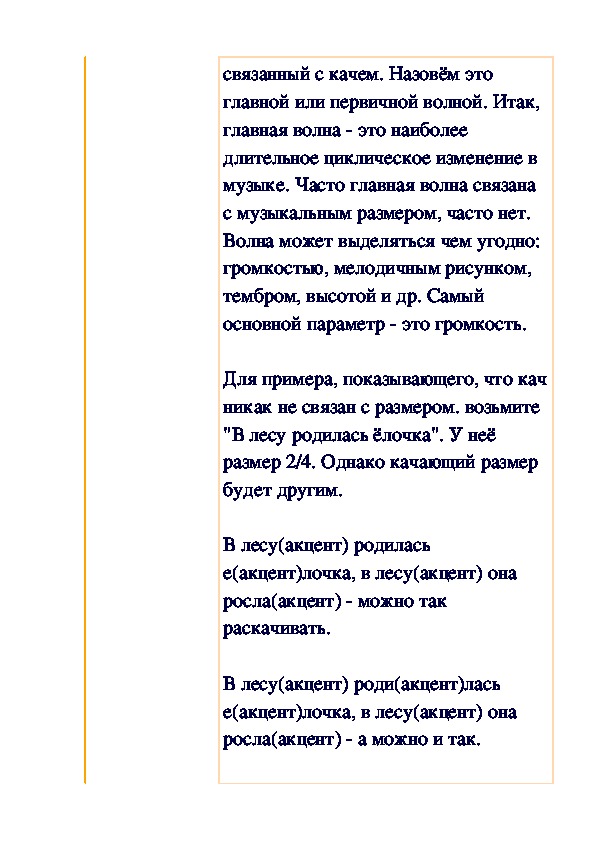 связанный с качем. Назовём это главной или первичной волной. Итак, главная волна - это наиболее длительное циклическое изменение в музыке. Часто главная волна связана с музыкальным размером, часто нет. Волна может выделяться чем угодно: громкостью, мелодичным рисунком, тембром, высотой и др. Самый основной параметр - это громкость.

Для примера, показывающего, что кач никак не связан с размером. возьмите "В лесу родилась ёлочка". У неё размер 2/4. Однако качающий размер будет другим.

В лесу(акцент) родилась е(акцент)лочка, в лесу(акцент) она росла(акцент) - можно так раскачивать.

В лесу(акцент) роди(акцент)лась е(акцент)лочка, в лесу(акцент) она росла(акцент) - а можно и так.